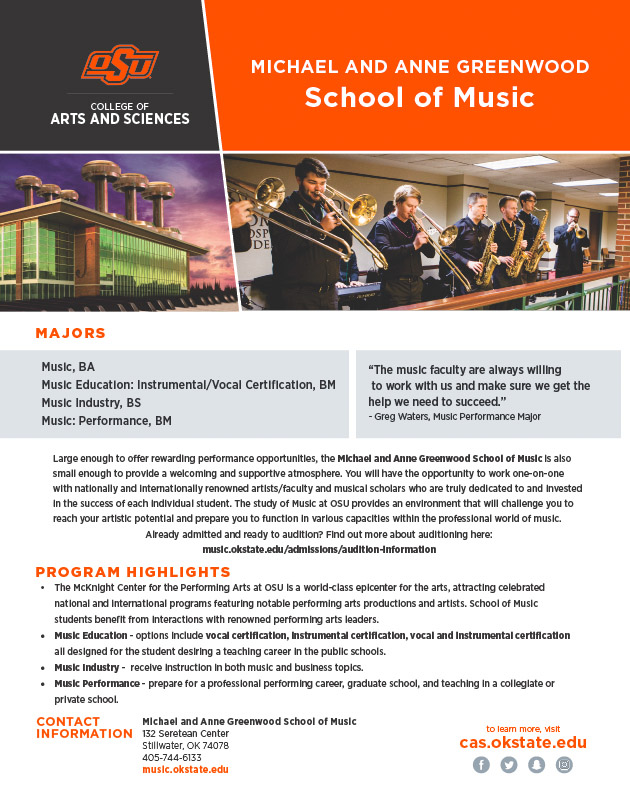 OSU

COLLEGE OF
ARTS AND SCIENCES

MICHAEL AND ANNE GREENWOOD
School of Music

MAJORS

Music, BA
Music Education: Instrumental/Vocal Certification, BM
Music Industry, BS
Music: Performance, BM

"The music faculty are always willing to work with us and make sure we get the help we need to succeed."
- Greg Waters, Music Performance Major

Large enough to offer rewarding performance opportunities, the Michael and Anne Greenwood School of Music is also small enough to provide a welcoming and supportive atmosphere. You will have the opportunity to work one-on-one with nationally and internationally renowned artists/faculty and musical scholars who are truly dedicated to and invested in the success of each individual student. The study of Music at OSU provides an environment that will challenge you to reach your artistic potential and prepare you to function in various capacities within the professional world of music.
Already admitted and ready to audition? Find out more about auditioning here:
music.okstate.edu/admissions/audition-information

PROGRAM HIGHLIGHTS

• The McKnight Center for the Performing Arts at OSU is a world-class epicenter for the arts, attracting celebrated national and international programs featuring notable performing arts productions and artists. School of Music students benefit from interactions with renowned performing arts leaders.
• Music Education - options include vocal certification, instrumental certification, vocal and instrumental certification all designed for the student desiring a teaching career in the public schools.
• Music Industry - receive instruction in both music and business topics.
• Music Performance - prepare for a professional performing career, graduate school, and teaching in a collegiate or private school.

CONTACT INFORMATION
Michael and Anne Greenwood School of Music
132 Seretean Center
Stillwater, OK 74078
405-744-6133
music.okstate.edu

to learn more, visit
cas.okstate.edu